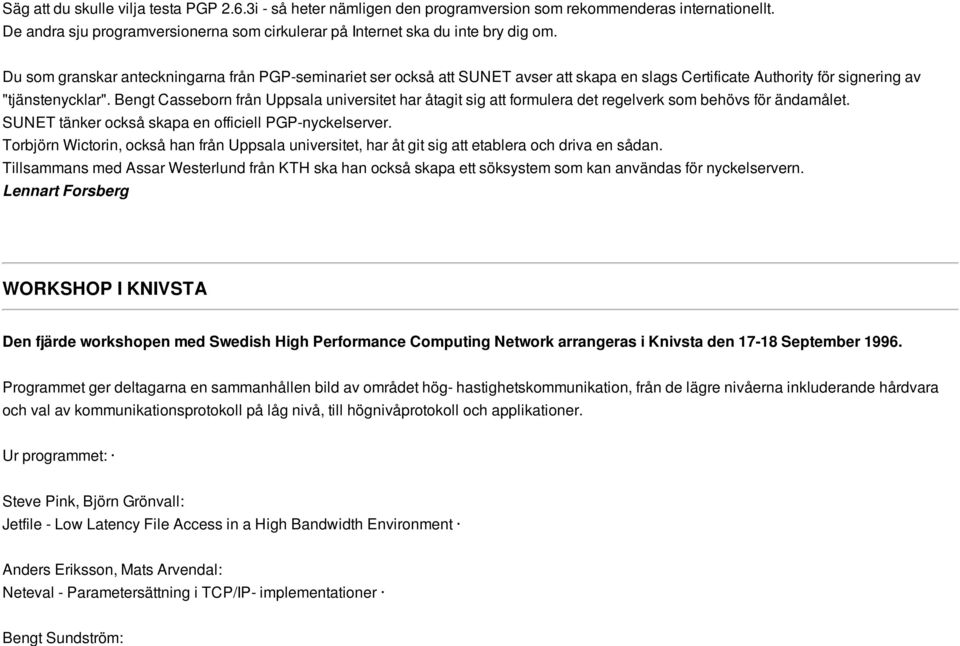 Säg att du skulle vilja testa PGP 2.6.3i - så heter nämligen den programversion som rekommenderas internationellt. De andra sju programversionerna som cirkulerar på Internet ska du inte bry dig om.

Du som granskar anteckningarna från PGP-seminariet ser också att SUNET avser att skapa en slags Certificate Authority för signering av "tjänstenycklar". Bengt Casseborn från Uppsala universitet har åtagit sig att formulera det regelverk som behövs för ändamålet. SUNET tänker också skapa en officiell PGP-nyckelserver. Torbjörn Wictorin, också han från Uppsala universitet, har åt git sig att etablera och driva en sådan. Tillsammans med Assar Westerlund från KTH ska han också skapa ett söksystem som kan användas för nyckelservern.
Lennart Forsberg

WORKSHOP I KNIVSTA

Den fjärde workshopen med Swedish High Performance Computing Network arrangeras i Knivsta den 17-18 September 1996.

Programmet ger deltagarna en sammanhållen bild av området hög- hastighetskommunikation, från de lägre nivåerna inkluderande hårdvara och val av kommunikationsprotokoll på låg nivå, till högnivåprotokoll och applikationer.

Ur programmet: ·

Steve Pink, Björn Grönvall:
Jetfile - Low Latency File Access in a High Bandwidth Environment ·

Anders Eriksson, Mats Arvendal:
Neteval - Parametersättning i TCP/IP- implementationer ·

Bengt Sundström: